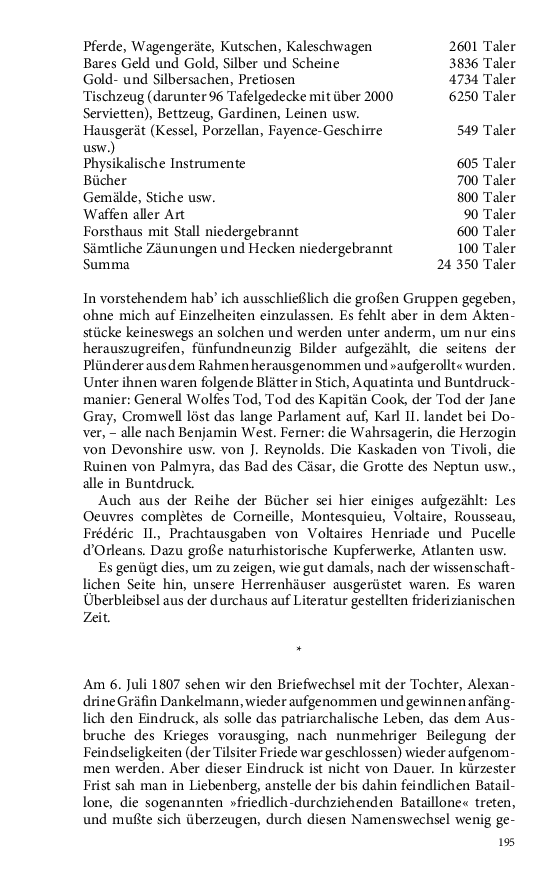 | | |
|---|---|
| Pferde, Wagengeräte, Kutschen, Kaleschwagen | 2601 Taler |
| Bares Geld und Gold, Silber und Scheine | 3836 Taler |
| Gold- und Silbersachen, Pretiosen | 4734 Taler |
| Tischzeug (darunter 96 Tafelgedecke mit über 2000 Servietten), Bettzeug, Gardinen, Leinen usw. | 6250 Taler |
| Hausgerät (Kessel, Porzellan, Fayence-Geschirre usw.) | 549 Taler |
| Physikalische Instrumente | 605 Taler |
| Bücher | 700 Taler |
| Gemälde, Stiche usw. | 800 Taler |
| Waffen aller Art | 90 Taler |
| Forsthaus mit Stall niedergebrannt | 600 Taler |
| Sämtliche Zäunungen und Hecken niedergebrannt | 100 Taler |
| Summa | 24 350 Taler |

In vorstehendem hab' ich ausschließlich die großen Gruppen gegeben, ohne mich auf Einzelheiten einzulassen. Es fehlt aber in dem Aktenstücke keineswegs an solchen und werden unter anderm, um nur eins herauszugreifen, fünfundneunzig Bilder aufgezählt, die seitens der Plünderer aus dem Rahmen herausgenommen und »aufgerollt« wurden. Unter ihnen waren folgende Blätter in Stich, Aquatinta und Buntdruckmanier: General Wolfes Tod, Tod des Kapitän Cook, der Tod der Jane Gray, Cromwell löst das lange Parlament auf, Karl II. landet bei Dover, – alle nach Benjamin West. Ferner: die Wahrsagerin, die Herzogin von Devonshire usw. von J. Reynolds. Die Kaskaden von Tivoli, die Ruinen von Palmyra, das Bad des Cäsar, die Grotte des Neptun usw., alle in Buntdruck.

Auch aus der Reihe der Bücher sei hier einiges aufgezählt: Les Oeuvres complètes de Corneille, Montesquieu, Voltaire, Rousseau, Frédéric II., Prachtausgaben von Voltaires Henriade und Pucelle d'Orleans. Dazu große naturhistorische Kupferwerke, Atlanten usw.

Es genügt dies, um zu zeigen, wie gut damals, nach der wissenschaftlichen Seite hin, unsere Herrenhäuser ausgerüstet waren. Es waren Überbleibsel aus der durchaus auf Literatur gestellten friderizianischen Zeit.

*

Am 6. Juli 1807 sehen wir den Briefwechsel mit der Tochter, Alexandrine Gräfin Dankelmann, wieder aufgenommen und gewinnen anfänglich den Eindruck, als solle das patriarchalische Leben, das dem Ausbruche des Krieges vorausging, nach nunmehriger Beilegung der Feindseligkeiten (der Tilsiter Friede war geschlossen) wieder aufgenommen werden. Aber dieser Eindruck ist nicht von Dauer. In kürzester Frist sah man in Liebenberg, anstelle der bis dahin feindlichen Bataillone, die sogenannten »friedlich-durchziehenden Bataillone« treten, und mußte sich überzeugen, durch diesen Namenswechsel wenig ge-

195